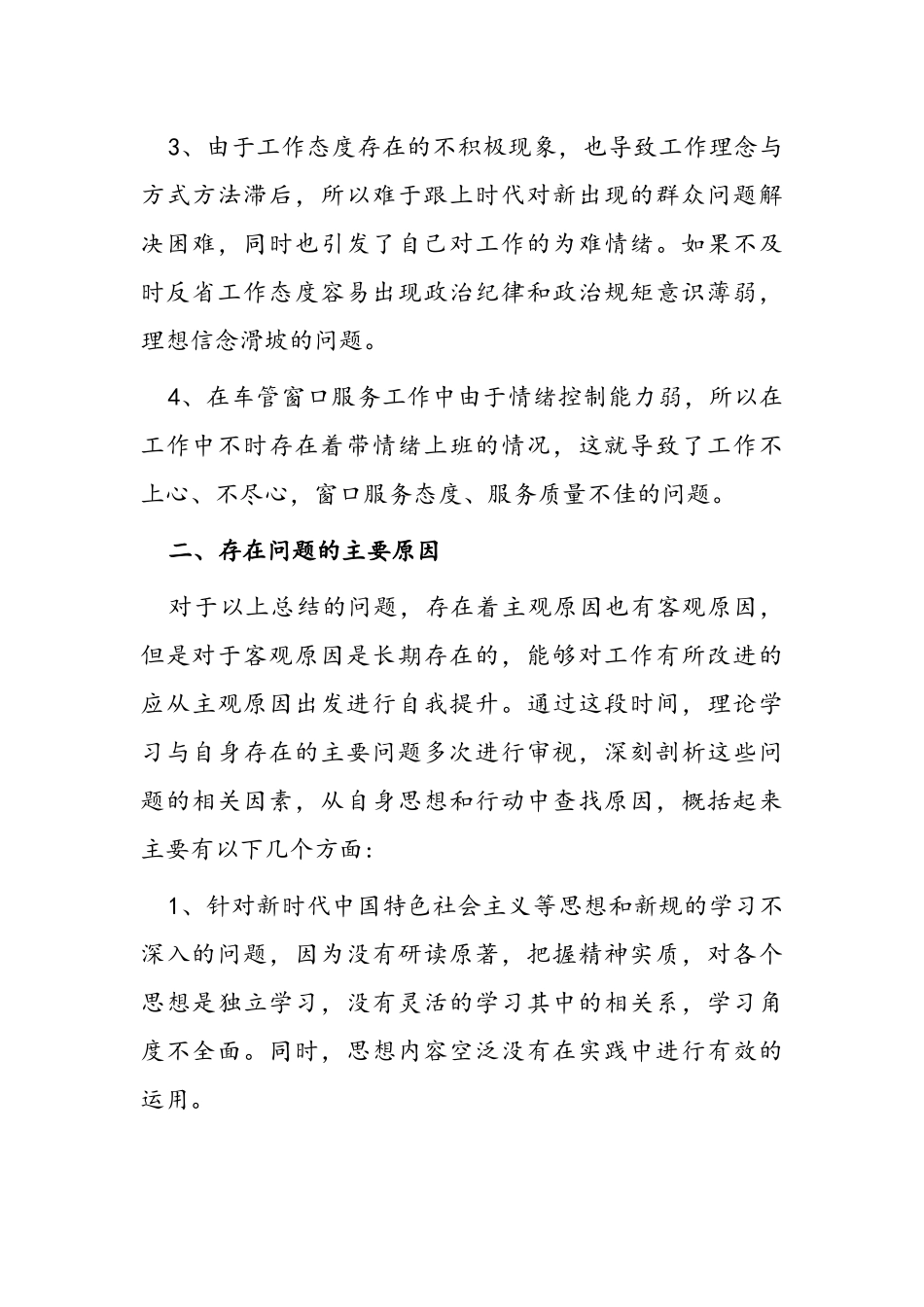 3、由于工作态度存在的不积极现象，也导致工作理念与方式方法滞后，所以难于跟上时代对新出现的群众问题解决困难，同时也引发了自己对工作的为难情绪。如果不及时反省工作态度容易出现政治纪律和政治规矩意识薄弱，理想信念滑坡的问题。

4、在车管窗口服务工作中由于情绪控制能力弱，所以在工作中不时存在着带情绪上班的情况，这就导致了工作不上心、不尽心，窗口服务态度、服务质量不佳的问题。

二、存在问题的主要原因

对于以上总结的问题，存在着主观原因也有客观原因，但是对于客观原因是长期存在的，能够对工作有所改进的应从主观原因出发进行自我提升。通过这段时间，理论学习与自身存在的主要问题多次进行审视，深刻剖析这些问题的相关因素，从自身思想和行动中查找原因，概括起来主要有以下几个方面：

1、针对新时代中国特色社会主义等思想和新规的学习不深入的问题，因为没有研读原著，把握精神实质，对各个思想是独立学习，没有灵活的学习其中的相关系，学习角度不全面。同时，思想内容空泛没有在实践中进行有效的运用。